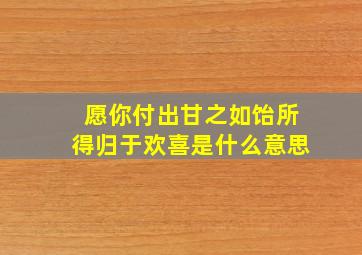 愿你付出甘之如饴所得归于欢喜是什么意思